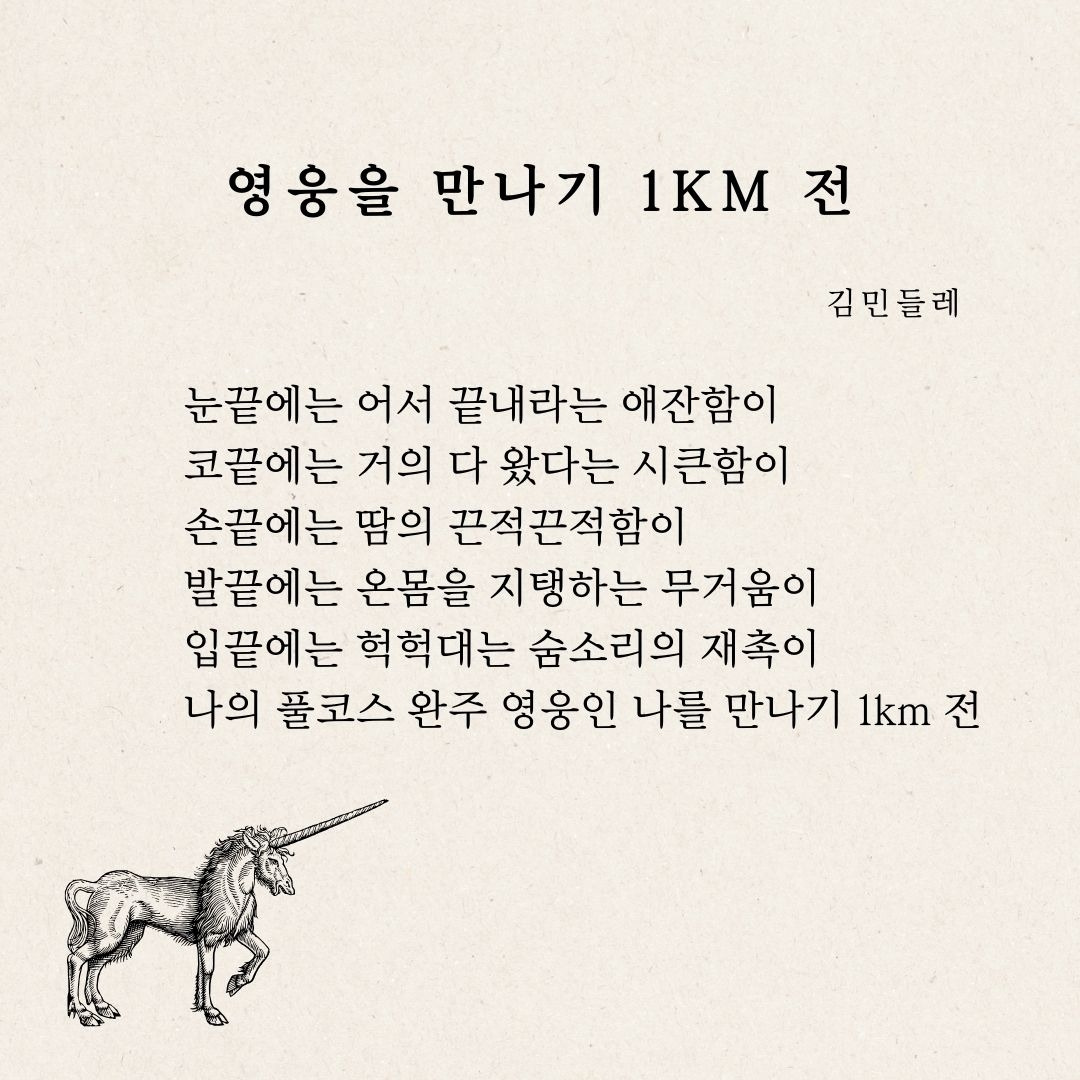 영웅을 만나기 1KM 전

김민들레

눈끝에는 어서 끝내라는 애잔함이
코끝에는 거의 다 왔다는 시큰함이
손끝에는 땀의 끈적끈적함이
발끝에는 온몸을 지탱하는 무거움이
입끝에는 헉헉대는 숨소리의 재촉이
나의 풀코스 완주 영웅인 나를 만나기 1km 전